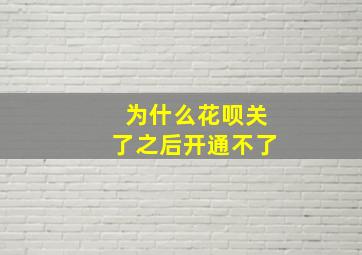 为什么花呗关了之后开通不了